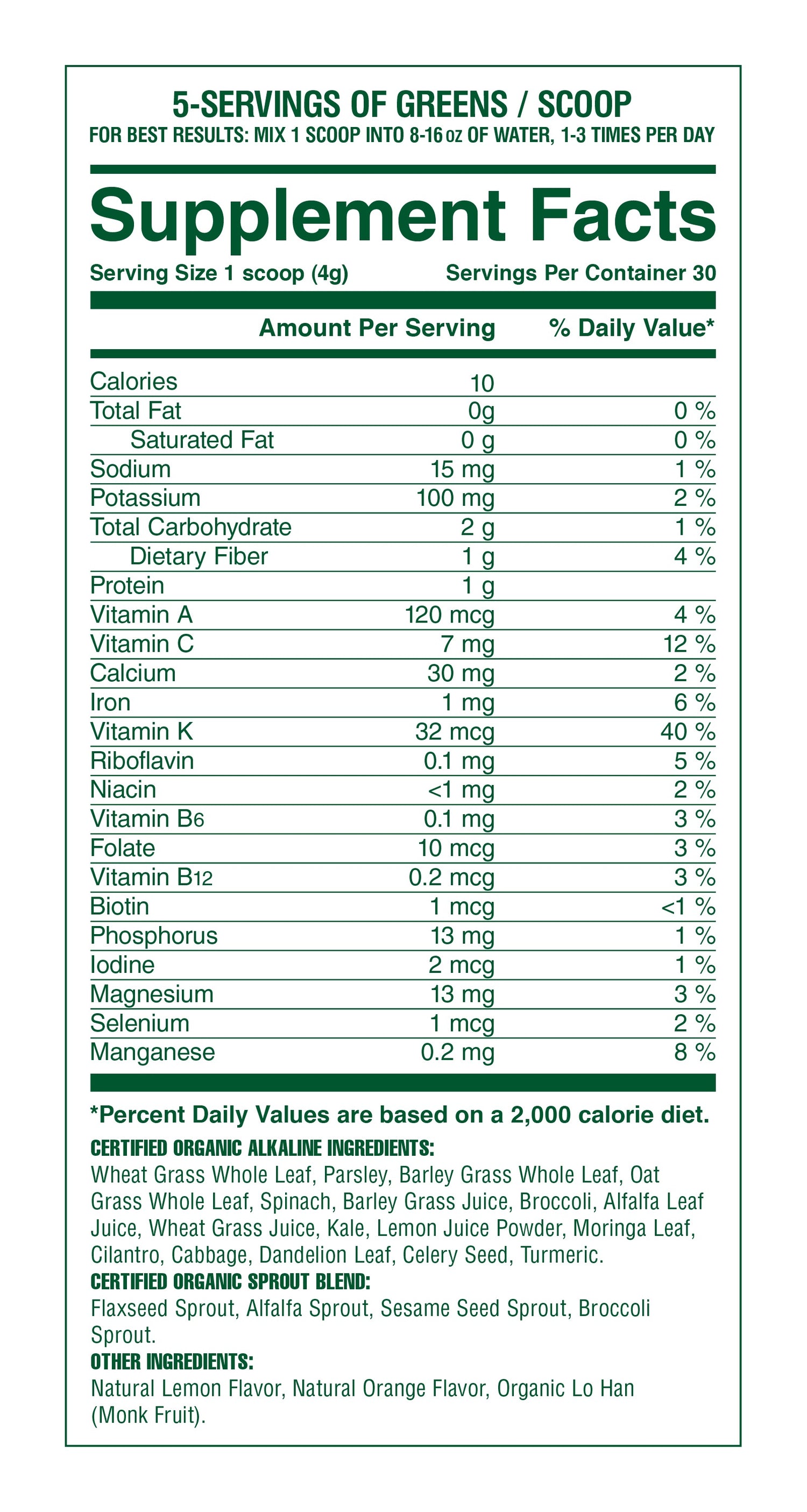 5-SERVINGS OF GREENS / SCOOP
FOR BEST RESULTS: MIX 1 SCOOP INTO 8-16 oz OF WATER, 1-3 TIMES PER DAY

Supplement Facts
Serving Size 1 scoop (4g) Servings Per Container 30

| | Amount Per Serving | % Daily Value* |
|---|---|---|
| Calories | 10 | |
| Total Fat | 0g | 0 % |
| Saturated Fat | 0 g | 0 % |
| Sodium | 15 mg | 1 % |
| Potassium | 100 mg | 2 % |
| Total Carbohydrate | 2 g | 1 % |
| Dietary Fiber | 1 g | 4 % |
| Protein | 1 g | |
| Vitamin A | 120 mcg | 4 % |
| Vitamin C | 7 mg | 12 % |
| Calcium | 30 mg | 2 % |
| Iron | 1 mg | 6 % |
| Vitamin K | 32 mcg | 40 % |
| Riboflavin | 0.1 mg | 5 % |
| Niacin | <1 mg | 2 % |
| Vitamin B6 | 0.1 mg | 3 % |
| Folate | 10 mcg | 3 % |
| Vitamin B12 | 0.2 mcg | 3 % |
| Biotin | 1 mcg | <1 % |
| Phosphorus | 13 mg | 1 % |
| Iodine | 2 mcg | 1 % |
| Magnesium | 13 mg | 3 % |
| Selenium | 1 mcg | 2 % |
| Manganese | 0.2 mg | 8 % |

*Percent Daily Values are based on a 2,000 calorie diet.
CERTIFIED ORGANIC ALKALINE INGREDIENTS:
Wheat Grass Whole Leaf, Parsley, Barley Grass Whole Leaf, Oat Grass Whole Leaf, Spinach, Barley Grass Juice, Broccoli, Alfalfa Leaf Juice, Wheat Grass Juice, Kale, Lemon Juice Powder, Moringa Leaf, Cilantro, Cabbage, Dandelion Leaf, Celery Seed, Turmeric.
CERTIFIED ORGANIC SPROUT BLEND:
Flaxseed Sprout, Alfalfa Sprout, Sesame Seed Sprout, Broccoli Sprout.
OTHER INGREDIENTS:
Natural Lemon Flavor, Natural Orange Flavor, Organic Lo Han (Monk Fruit).